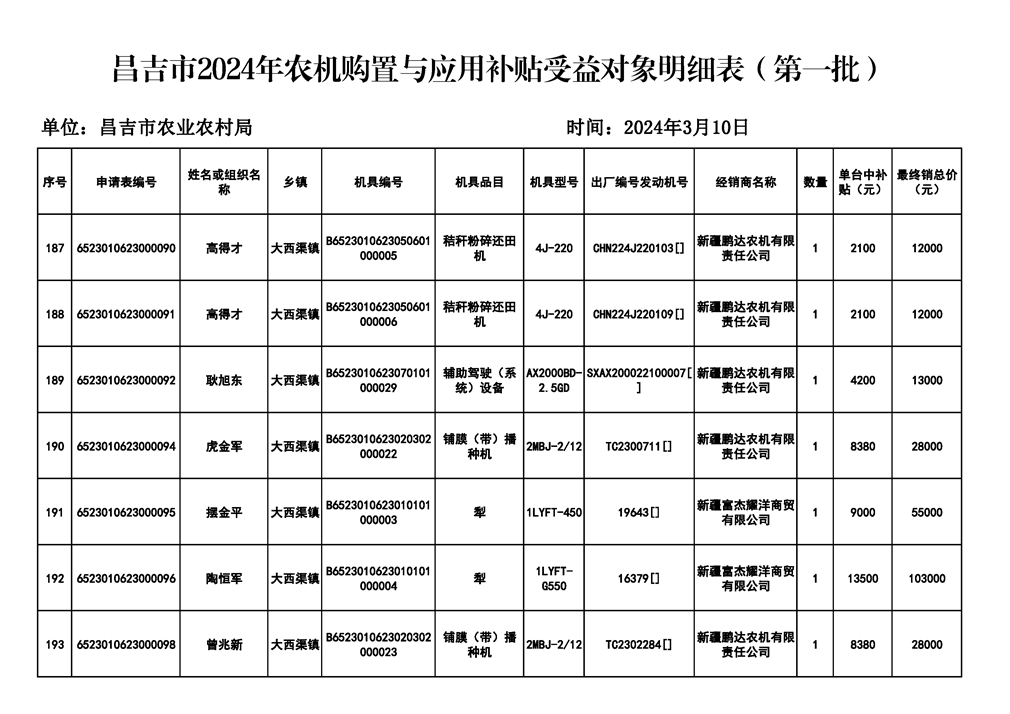 昌吉市2024年农机购置与应用补贴受益对象明细表（第一批）

单位：昌吉市农业农村局 时间：2024年3月10日

| 序号 | 申请表编号 | 姓名或组织名称 | 乡镇 | 机具编号 | 机具品目 | 机具型号 | 出厂编号发动机号 | 经销商名称 | 数量 | 单台中补贴（元） | 最终销总价（元） |
|---|---|---|---|---|---|---|---|---|---|---|---|
| 187 | 6523010623000090 | 高得才 | 大西渠镇 | B6523010623050601000005 | 秸秆粉碎还田机 | 4J-220 | CHN224J220103[] | 新疆鹏达农机有限责任公司 | 1 | 2100 | 12000 |
| 188 | 6523010623000091 | 高得才 | 大西渠镇 | B6523010623050601000006 | 秸秆粉碎还田机 | 4J-220 | CHN224J220109[] | 新疆鹏达农机有限责任公司 | 1 | 2100 | 12000 |
| 189 | 6523010623000092 | 耿旭东 | 大西渠镇 | B6523010623070101000029 | 辅助驾驶（系统）设备 | AX2000BD-2.5GD | SXAX200022100007[] | 新疆鹏达农机有限责任公司 | 1 | 4200 | 13000 |
| 190 | 6523010623000094 | 虎金军 | 大西渠镇 | B6523010623020302000022 | 铺膜（带）播种机 | 2MBJ-2/12 | TC2300711[] | 新疆鹏达农机有限责任公司 | 1 | 8380 | 28000 |
| 191 | 6523010623000095 | 摆金平 | 大西渠镇 | B6523010623010101000003 | 犁 | 1LYFT-450 | 19643[] | 新疆富杰耀洋商贸有限公司 | 1 | 9000 | 55000 |
| 192 | 6523010623000096 | 陶恒军 | 大西渠镇 | B6523010623010101000004 | 犁 | 1LYFT-G550 | 16379[] | 新疆富杰耀洋商贸有限公司 | 1 | 13500 | 103000 |
| 193 | 6523010623000098 | 曾兆新 | 大西渠镇 | B6523010623020302000023 | 铺膜（带）播种机 | 2MBJ-2/12 | TC2302284[] | 新疆鹏达农机有限责任公司 | 1 | 8380 | 28000 |